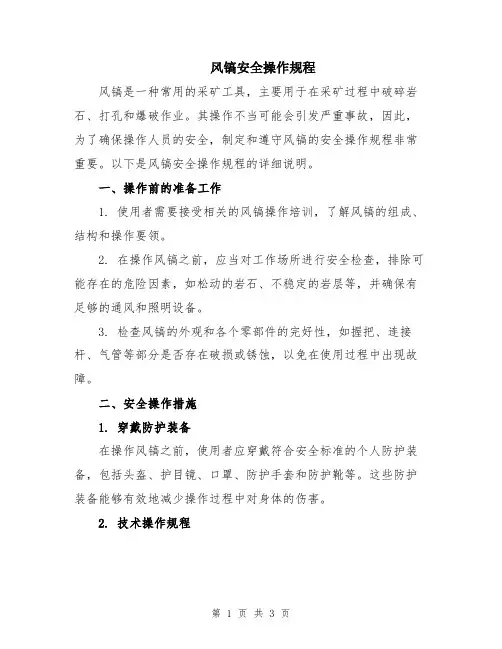 风镐安全操作规程

风镐是一种常用的采矿工具，主要用于在采矿过程中破碎岩石、打孔和爆破作业。其操作不当可能会引发严重事故，因此，为了确保操作人员的安全，制定和遵守风镐的安全操作规程非常重要。以下是风镐安全操作规程的详细说明。

一、操作前的准备工作

1. 使用者需要接受相关的风镐操作培训，了解风镐的组成、结构和操作要领。

2. 在操作风镐之前，应当对工作场所进行安全检查，排除可能存在的危险因素，如松动的岩石、不稳定的岩层等，并确保有足够的通风和照明设备。

3. 检查风镐的外观和各个零部件的完好性，如握把、连接杆、气管等部分是否存在破损或锈蚀，以免在使用过程中出现故障。

二、安全操作措施

1. 穿戴防护装备

在操作风镐之前，使用者应穿戴符合安全标准的个人防护装备，包括头盔、护目镜、口罩、防护手套和防护靴等。这些防护装备能够有效地减少操作过程中对身体的伤害。

2. 技术操作规程

第 1 页 共 3 页